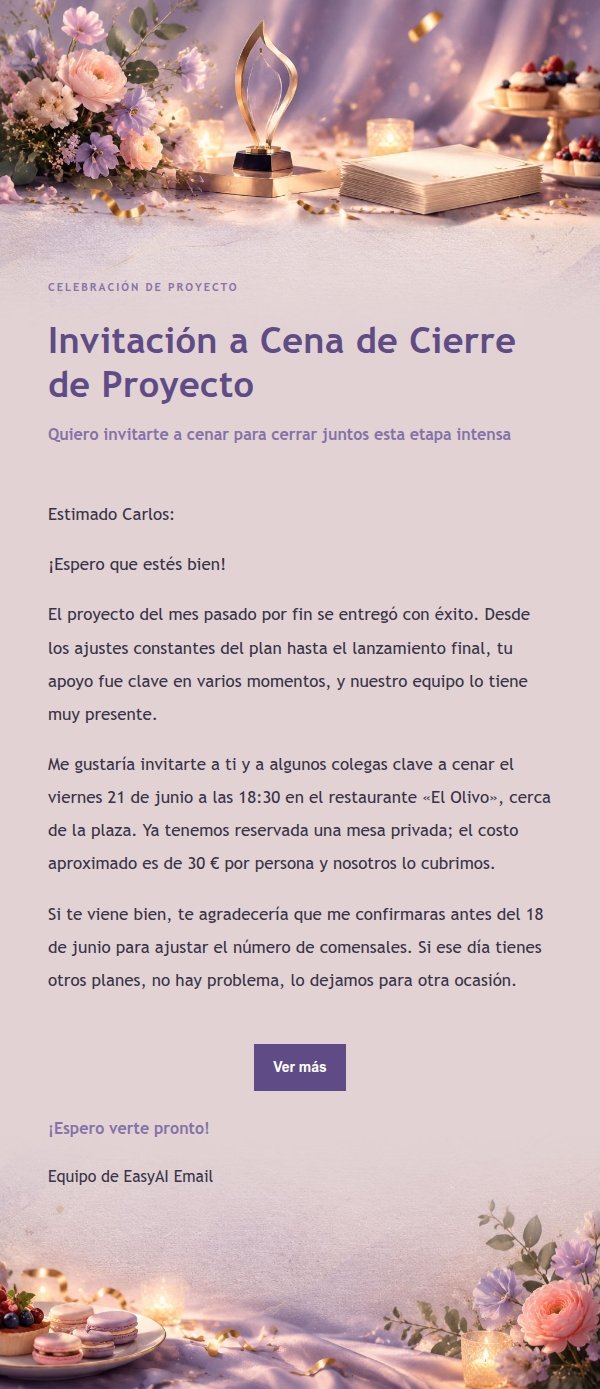 CELEBRACIÓN DE PROYECTO

Invitación a Cena de Cierre de Proyecto

Quiero invitarte a cenar para cerrar juntos esta etapa intensa

Estimado Carlos:

¡Espero que estés bien!

El proyecto del mes pasado por fin se entregó con éxito. Desde los ajustes constantes del plan hasta el lanzamiento final, tu apoyo fue clave en varios momentos, y nuestro equipo lo tiene muy presente.

Me gustaría invitarte a ti y a algunos colegas clave a cenar el viernes 21 de junio a las 18:30 en el restaurante «El Olivo», cerca de la plaza. Ya tenemos reservada una mesa privada; el costo aproximado es de 30 € por persona y nosotros lo cubrimos.

Si te viene bien, te agradecería que me confirmaras antes del 18 de junio para ajustar el número de comensales. Si ese día tienes otros planes, no hay problema, lo dejamos para otra ocasión.

Ver más

¡Espero verte pronto!

Equipo de EasyAI Email